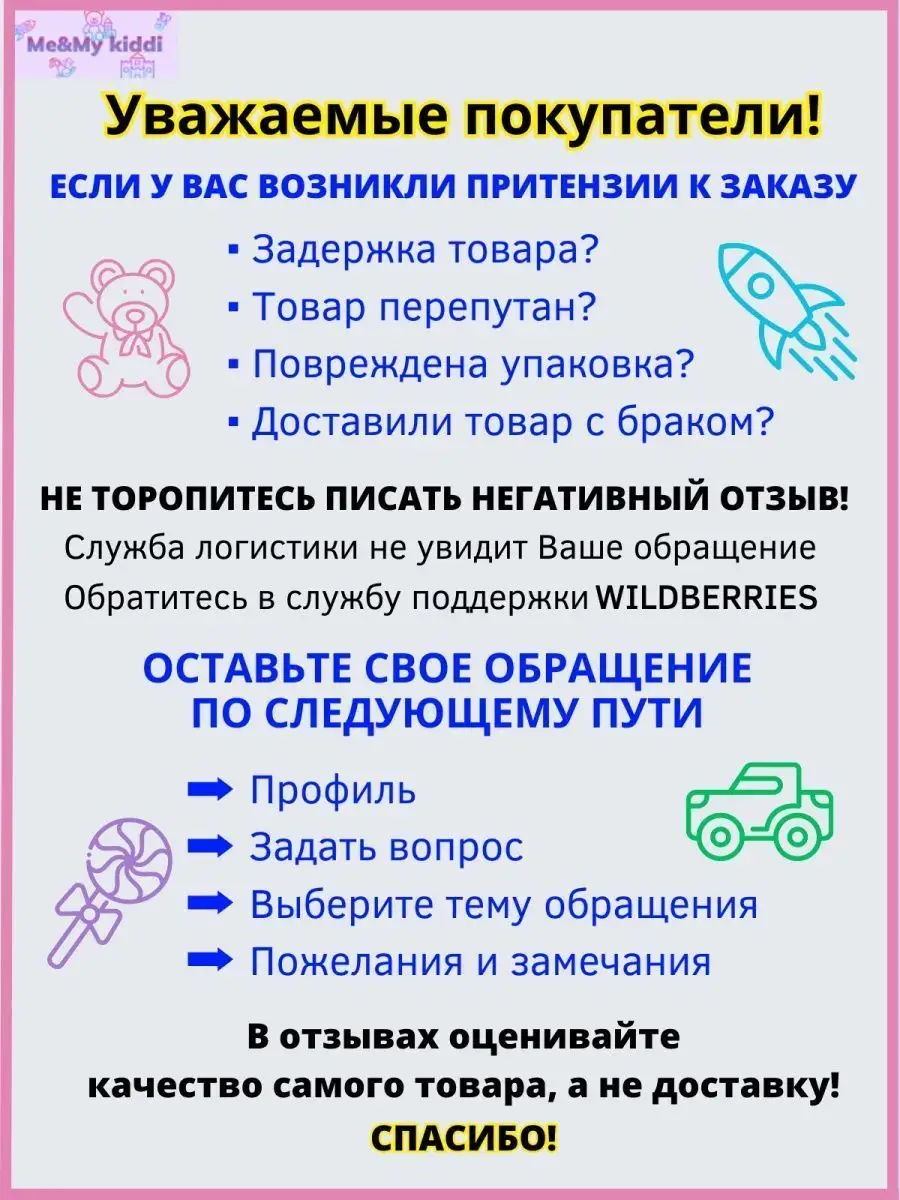 Me&My kiddi

Уважаемые покупатели!

ЕСЛИ У ВАС ВОЗНИКЛИ ПРИТЕНЗИИ К ЗАКАЗУ

▪ Задержка товара?
▪ Товар перепутан?
▪ Повреждена упаковка?
▪ Доставили товар с браком?

НЕ ТОРОПИТЕСЬ ПИСАТЬ НЕГАТИВНЫЙ ОТЗЫВ!
Служба логистики не увидит Ваше обращение
Обратитесь в службу поддержки WILDBERRIES

ОСТАВЬТЕ СВОЕ ОБРАЩЕНИЕ ПО СЛЕДУЮЩЕМУ ПУТИ

➡ Профиль
➡ Задать вопрос
➡ Выберите тему обращения
➡ Пожелания и замечания

В отзывах оценивайте качество самого товара, а не доставку!
СПАСИБО!